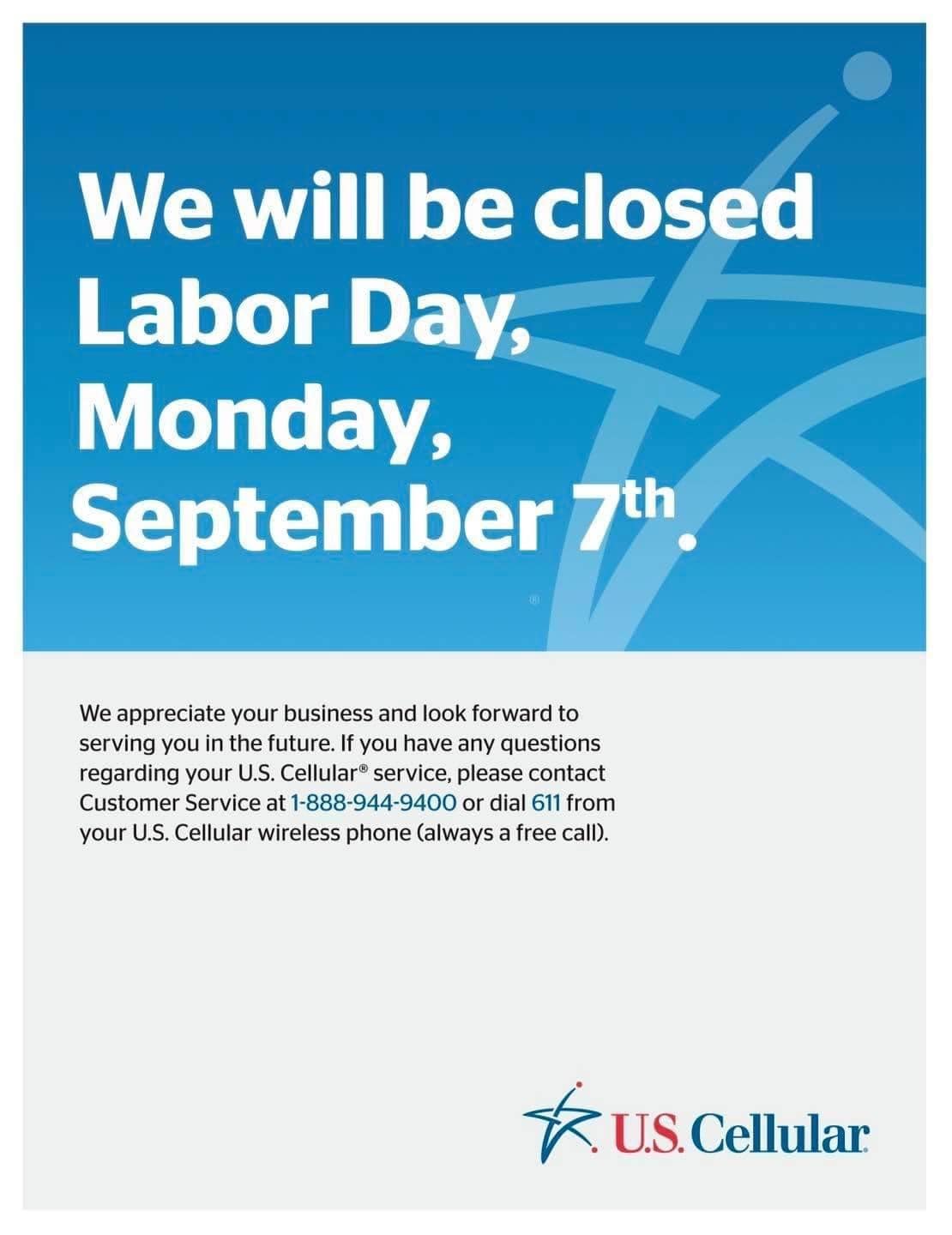 We will be closed Labor Day, Monday, September 7th.

We appreciate your business and look forward to serving you in the future. If you have any questions regarding your U.S. Cellular® service, please contact Customer Service at 1-888-944-9400 or dial 611 from your U.S. Cellular wireless phone (always a free call).

U.S. Cellular